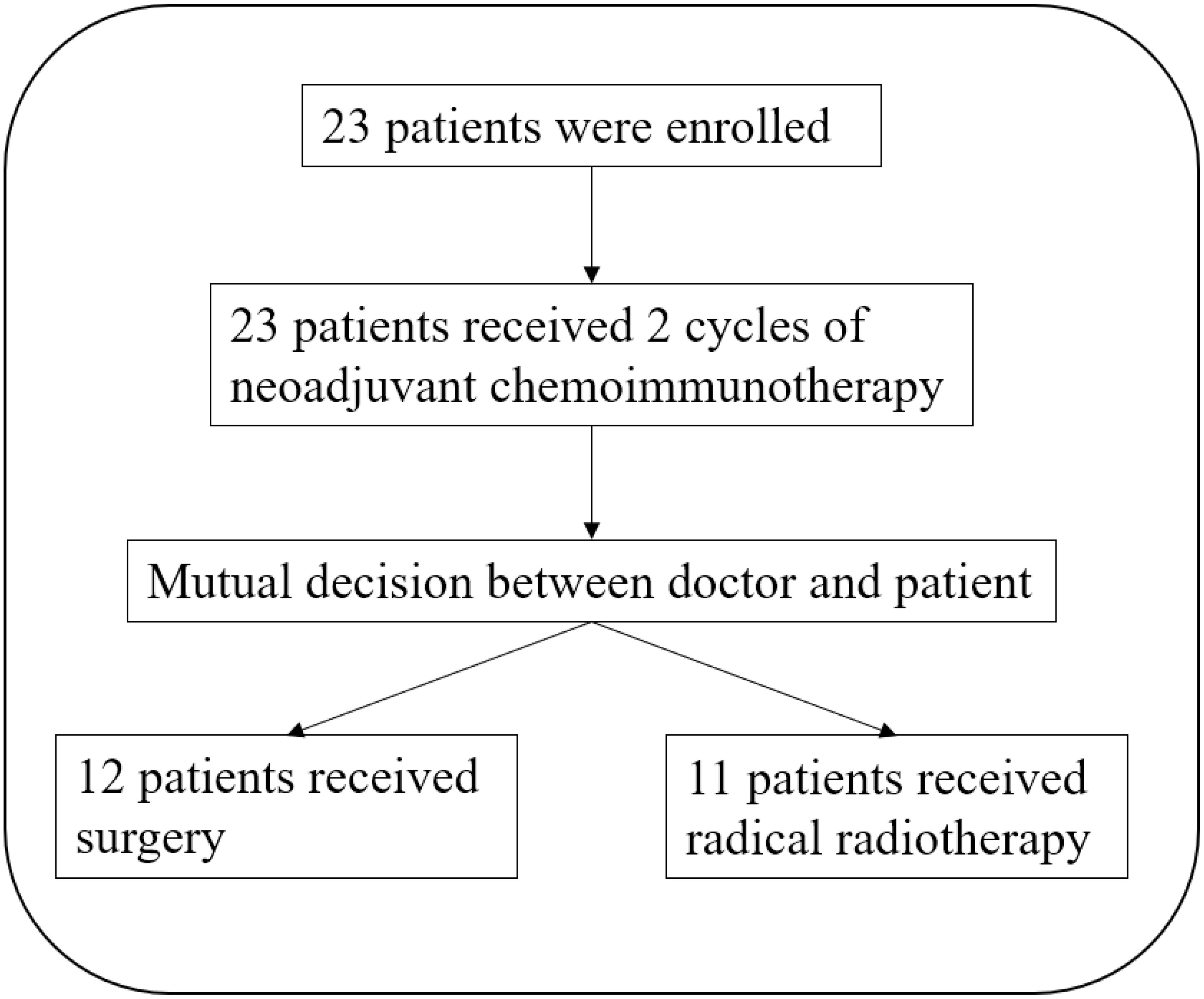 23 patients were enrolled

23 patients received 2 cycles of neoadjuvant chemoimmunotherapy

Mutual decision between doctor and patient

12 patients received surgery

11 patients received radical radiotherapy